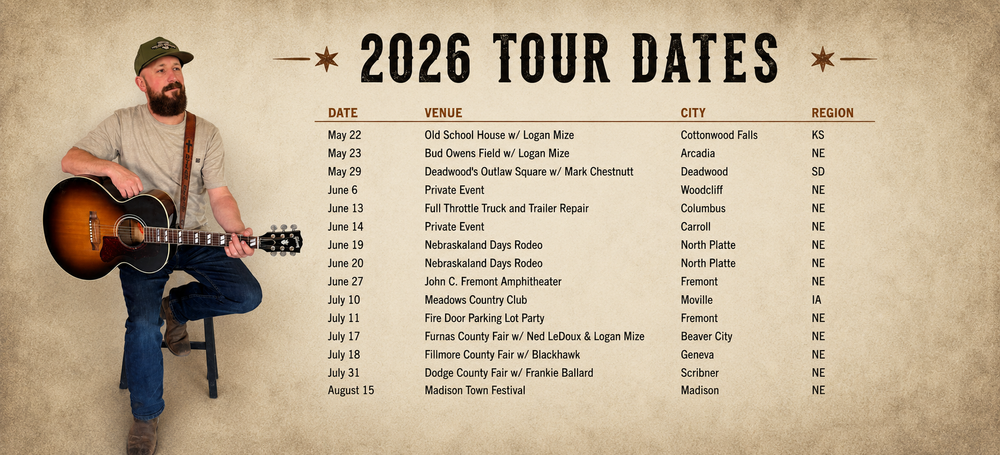 2026 TOUR DATES

| DATE | VENUE | CITY | REGION |
|---|---|---|---|
| May 22 | Old School House w/ Logan Mize | Cottonwood Falls | KS |
| May 23 | Bud Owens Field w/ Logan Mize | Arcadia | NE |
| May 29 | Deadwood's Outlaw Square w/ Mark Chestnutt | Deadwood | SD |
| June 6 | Private Event | Woodcliff | NE |
| June 13 | Full Throttle Truck and Trailer Repair | Columbus | NE |
| June 14 | Private Event | Carroll | NE |
| June 19 | Nebraskaland Days Rodeo | North Platte | NE |
| June 20 | Nebraskaland Days Rodeo | North Platte | NE |
| June 27 | John C. Fremont Amphitheater | Fremont | NE |
| July 10 | Meadows Country Club | Moville | IA |
| July 11 | Fire Door Parking Lot Party | Fremont | NE |
| July 17 | Furnas County Fair w/ Ned LeDoux & Logan Mize | Beaver City | NE |
| July 18 | Fillmore County Fair w/ Blackhawk | Geneva | NE |
| July 31 | Dodge County Fair w/ Frankie Ballard | Scribner | NE |
| August 15 | Madison Town Festival | Madison | NE |